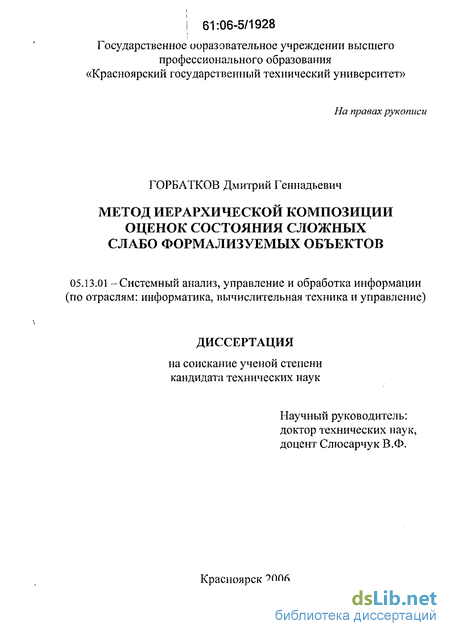 61:06-5/1928

Государственное образовательное учреждении высшего профессионального образования «Красноярский государственный технический университет»

На правах рукописи

ГОРБАТКОВ Дмитрий Геннадьевич

МЕТОД ИЕРАРХИЧЕСКОЙ КОМПОЗИЦИИ ОЦЕНОК СОСТОЯНИЯ СЛОЖНЫХ СЛАБО ФОРМАЛИЗУЕМЫХ ОБЪЕКТОВ

05.13.01 – Системный анализ, управление и обработка информации (по отраслям: информатика, вычислительная техника и управление)

ДИССЕРТАЦИЯ

на соискание ученой степени кандидата технических наук

Научный руководитель: доктор технических наук, доцент Слюсарчук В.Ф.

Красноярск 2006

dsLib.net
библиотека диссертаций